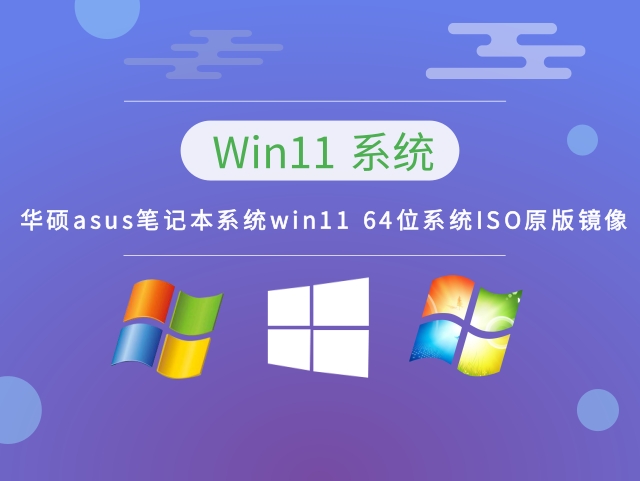 Win11 系统

华硕asus笔记本系统win11 64位系统ISO原版镜像